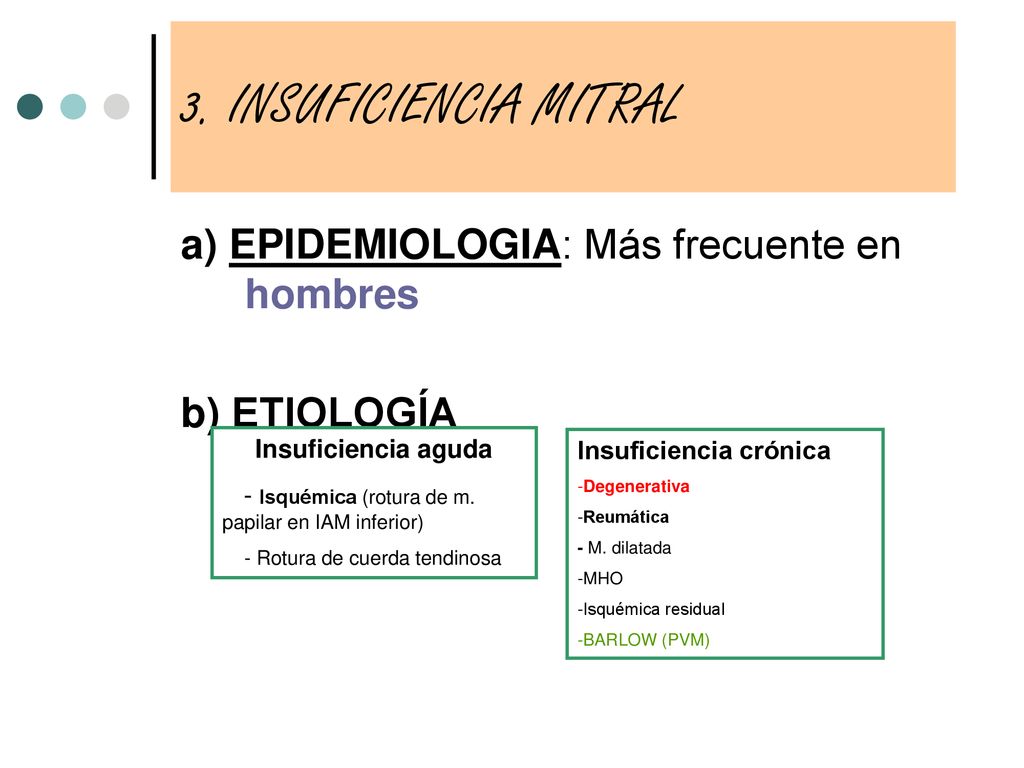 3. INSUFICIENCIA MITRAL

a) EPIDEMIOLOGIA: Más frecuente en hombres

b) ETIOLOGÍA

Insuficiencia aguda

- Isquémica (rotura de m. papilar en IAM inferior)

- Rotura de cuerda tendinosa

Insuficiencia crónica

-Degenerativa
-Reumática
- M. dilatada
-MHO
-Isquémica residual
-BARLOW (PVM)